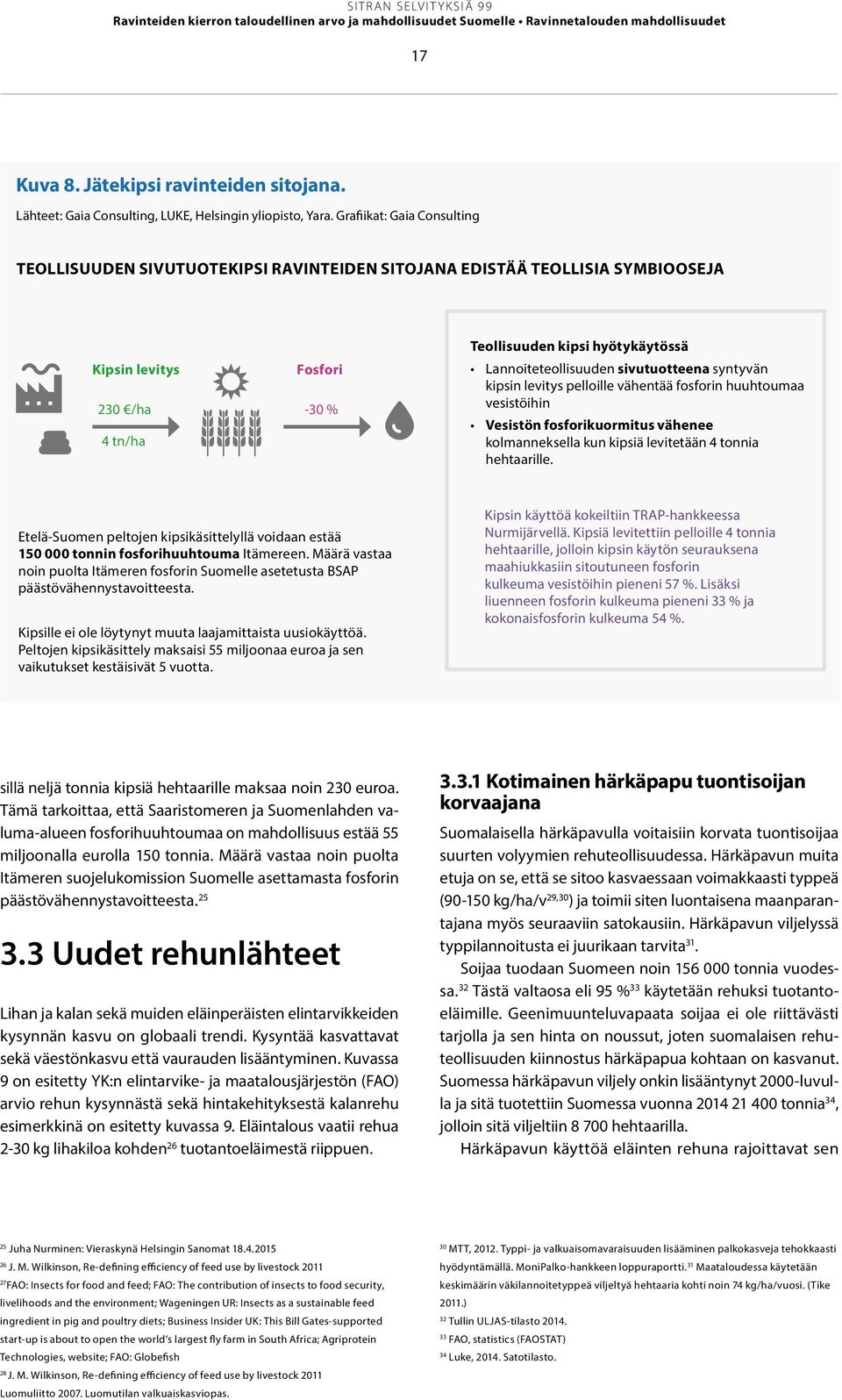 SITRAN SELVITYKSIÄ 99
Ravinteiden kierron taloudellinen arvo ja mahdollisuudet Suomelle • Ravinnetalouden mahdollisuudet

17

Kuva 8. Jätekipsi ravinteiden sitojana.

Lähteet: Gaia Consulting, LUKE, Helsingin yliopisto, Yara. Grafiikat: Gaia Consulting

TEOLLISUUDEN SIVUTUOTEKIPSI RAVINTEIDEN SITOJANA EDISTÄÄ TEOLLISIA SYMBIOOSEJA

Kipsin levitys

230 €/ha

4 tn/ha

Fosfori

-30 %

Teollisuuden kipsi hyötykäytössä

• Lannoiteteollisuuden sivutuotteena syntyvän kipsin levitys pelloille vähentää fosforin huuhtoumaa vesistöihin

• Vesistön fosforikuormitus vähenee kolmanneksella kun kipsiä levitetään 4 tonnia hehtaarille.

Etelä-Suomen peltojen kipsikäsittelyllä voidaan estää 150 000 tonnin fosforihuuhtouma Itämereen. Määrä vastaa noin puolta Itämeren fosforin Suomelle asetetusta BSAP päästövähennystavoitteesta.

Kipsille ei ole löytynyt muuta laajamittaista uusiokäyttöä. Peltojen kipsikäsittely maksaisi 55 miljoonaa euroa ja sen vaikutukset kestäisivät 5 vuotta.

Kipsin käyttöä kokeiltiin TRAP-hankkeessa Nurmijärvellä. Kipsiä levitettiin pelloille 4 tonnia hehtaarille, jolloin kipsin käytön seurauksena maahiukkasiin sitoutuneen fosforin kulkeuma vesistöihin pieneni 57 %. Lisäksi liuenneen fosforin kulkeuma pieneni 33 % ja kokonaisfosforin kulkeuma 54 %.

sillä neljä tonnia kipsiä hehtaarille maksaa noin 230 euroa. Tämä tarkoittaa, että Saaristomeren ja Suomenlahden valuma-alueen fosforihuuhtoumaa on mahdollisuus estää 55 miljoonalla eurolla 150 tonnia. Määrä vastaa noin puolta Itämeren suojelukomission Suomelle asettamasta fosforin päästövähennystavoitteesta.$^{25}$

3.3 Uudet rehunlähteet

Lihan ja kalan sekä muiden eläinperäisten elintarvikkeiden kysynnän kasvu on globaali trendi. Kysyntää kasvattavat sekä väestönkasvu että vaurauden lisääntyminen. Kuvassa 9 on esitetty YK:n elintarvike- ja maatalousjärjestön (FAO) arvio rehun kysynnästä sekä hintakehityksestä kalanrehu esimerkkinä on esitetty kuvassa 9. Eläintalous vaatii rehua 2-30 kg lihakiloa kohden$^{26}$ tuotantoeläimestä riippuen.

3.3.1 Kotimainen härkäpapu tuontisoijan korvaajana

Suomalaisella härkäpavulla voitaisiin korvata tuontisoijaa suurten volyymien rehuteollisuudessa. Härkäpavun muita etuja on se, että se sitoo kasvaessaan voimakkaasti typpeä (90-150 kg/ha/v$^{29,30}$) ja toimii siten luontaisena maanparantajana myös seuraaviin satokausiin. Härkäpavun viljelyssä typpilannoitusta ei juurikaan tarvita$^{31}$.

Soijaa tuodaan Suomeen noin 156 000 tonnia vuodessa.$^{32}$ Tästä valtaosa eli 95 %$^{33}$ käytetään rehuksi tuotantoeläimille. Geenimuunteluvapaata soijaa ei ole riittävästi tarjolla ja sen hinta on noussut, joten suomalaisen rehuteollisuuden kiinnostus härkäpapua kohtaan on kasvanut. Suomessa härkäpavun viljely onkin lisääntynyt 2000-luvulla ja sitä tuotettiin Suomessa vuonna 2014 21 400 tonnia$^{34}$, jolloin sitä viljeltiin 8 700 hehtaarilla.

Härkäpavun käyttöä eläinten rehuna rajoittavat sen

$^{25}$ Juha Nurminen: Vieraskynä Helsingin Sanomat 18.4.2015
$^{26}$ J. M. Wilkinson, Re-defining efficiency of feed use by livestock 2011
$^{27}$FAO: Insects for food and feed; FAO: The contribution of insects to food security, livelihoods and the environment; Wageningen UR: Insects as a sustainable feed ingredient in pig and poultry diets; Business Insider UK: This Bill Gates-supported start-up is about to open the world's largest fly farm in South Africa; Agriprotein Technologies, website; FAO: Globefish
$^{28}$ J. M. Wilkinson, Re-defining efficiency of feed use by livestock 2011
Luomuliitto 2007. Luomutilan valkuaiskasviopas.

$^{30}$ MTT, 2012. Typpi- ja valkuaisomavaraisuuden lisääminen palkokasveja tehokkaasti hyödyntämällä. MoniPalko-hankkeen loppuraportti.$^{31}$ Maataloudessa käytetään keskimäärin väkilannoitetyppeä viljeltyä hehtaaria kohti noin 74 kg/ha/vuosi. (Tike 2011.)
$^{32}$ Tullin ULJAS-tilasto 2014.
$^{33}$ FAO, statistics (FAOSTAT)
$^{34}$ Luke, 2014. Satotilasto.